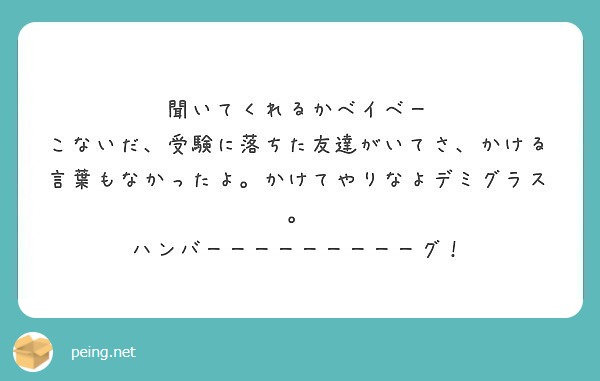 聞いてくれるかベイベー
こないだ、受験に落ちた友達がいてさ、かける言葉もなかったよ。かけてやりなよデミグラス。
ハンバーーーーーーーーーーグ！

peing.net